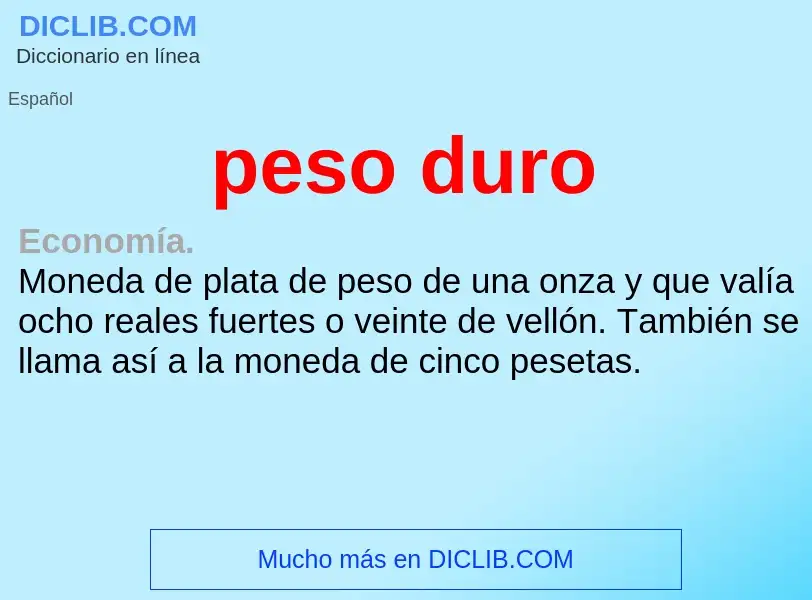 DICLIB.COM
Diccionario en línea

Español

peso duro

Economía.
Moneda de plata de peso de una onza y que valía ocho reales fuertes o veinte de vellón. También se llama así a la moneda de cinco pesetas.

Mucho más en DICLIB.COM